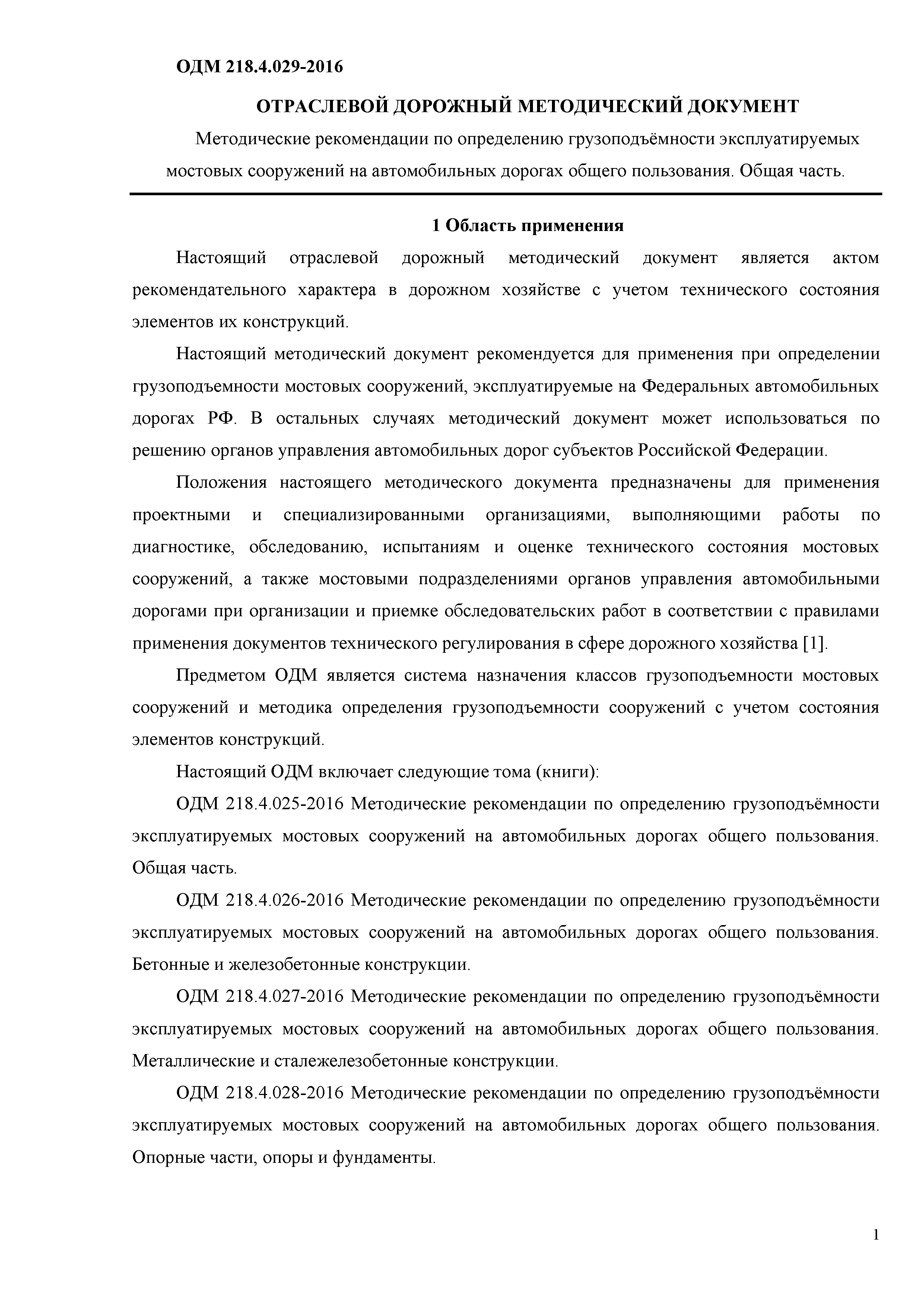 ОДМ 218.4.029-2016

ОТРАСЛЕВОЙ ДОРОЖНЫЙ МЕТОДИЧЕСКИЙ ДОКУМЕНТ

Методические рекомендации по определению грузоподъёмности эксплуатируемых мостовых сооружений на автомобильных дорогах общего пользования. Общая часть.

1 Область применения

Настоящий отраслевой дорожный методический документ является актом рекомендательного характера в дорожном хозяйстве с учетом технического состояния элементов их конструкций.

Настоящий методический документ рекомендуется для применения при определении грузоподъемности мостовых сооружений, эксплуатируемые на Федеральных автомобильных дорогах РФ. В остальных случаях методический документ может использоваться по решению органов управления автомобильных дорог субъектов Российской Федерации.

Положения настоящего методического документа предназначены для применения проектными и специализированными организациями, выполняющими работы по диагностике, обследованию, испытаниям и оценке технического состояния мостовых сооружений, а также мостовыми подразделениями органов управления автомобильными дорогами при организации и приемке обследовательских работ в соответствии с правилами применения документов технического регулирования в сфере дорожного хозяйства [1].

Предметом ОДМ является система назначения классов грузоподъемности мостовых сооружений и методика определения грузоподъемности сооружений с учетом состояния элементов конструкций.

Настоящий ОДМ включает следующие тома (книги):

ОДМ 218.4.025-2016 Методические рекомендации по определению грузоподъёмности эксплуатируемых мостовых сооружений на автомобильных дорогах общего пользования. Общая часть.

ОДМ 218.4.026-2016 Методические рекомендации по определению грузоподъёмности эксплуатируемых мостовых сооружений на автомобильных дорогах общего пользования. Бетонные и железобетонные конструкции.

ОДМ 218.4.027-2016 Методические рекомендации по определению грузоподъёмности эксплуатируемых мостовых сооружений на автомобильных дорогах общего пользования. Металлические и сталежелезобетонные конструкции.

ОДМ 218.4.028-2016 Методические рекомендации по определению грузоподъёмности эксплуатируемых мостовых сооружений на автомобильных дорогах общего пользования. Опорные части, опоры и фундаменты.

1